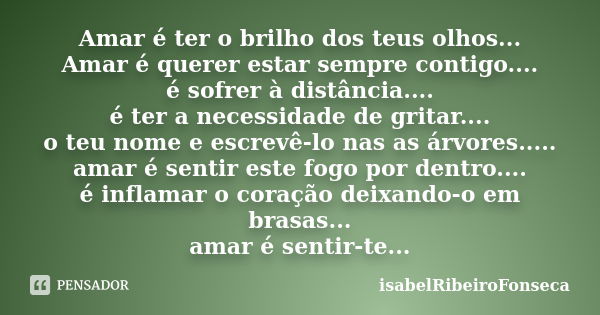 Amar é ter o brilho dos teus olhos...
Amar é querer estar sempre contigo....
é sofrer à distância....
é ter a necessidade de gritar....
o teu nome e escrevê-lo nas as árvores.....
amar é sentir este fogo por dentro....
é inflamar o coração deixando-o em brasas...
amar é sentir-te...

PENSADOR

isabelRibeiroFonseca